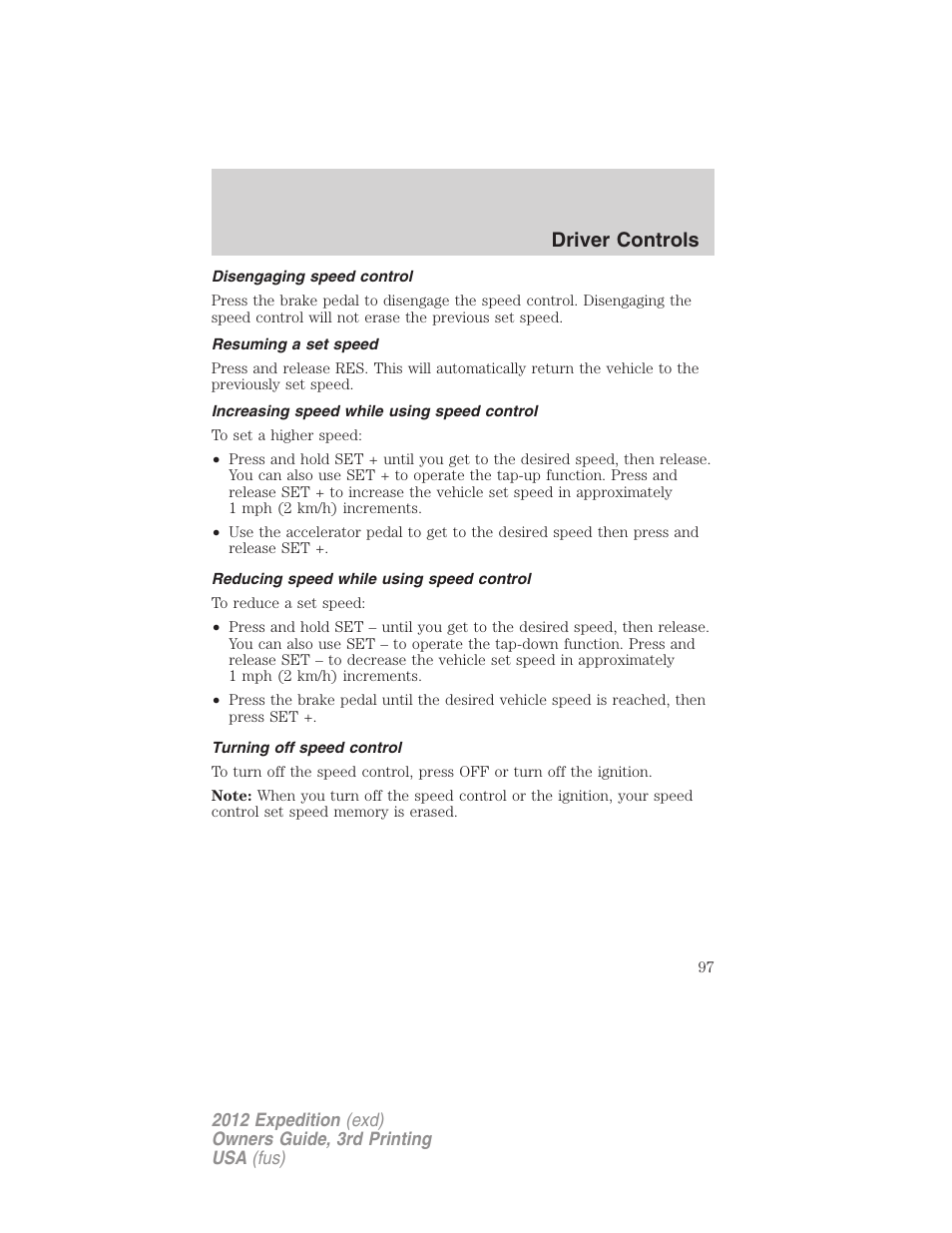 Driver Controls

Disengaging speed control

Press the brake pedal to disengage the speed control. Disengaging the speed control will not erase the previous set speed.

Resuming a set speed

Press and release RES. This will automatically return the vehicle to the previously set speed.

Increasing speed while using speed control

To set a higher speed:

• Press and hold SET + until you get to the desired speed, then release. You can also use SET + to operate the tap-up function. Press and release SET + to increase the vehicle set speed in approximately 1 mph (2 km/h) increments.

• Use the accelerator pedal to get to the desired speed then press and release SET +.

Reducing speed while using speed control

To reduce a set speed:

• Press and hold SET – until you get to the desired speed, then release. You can also use SET – to operate the tap-down function. Press and release SET – to decrease the vehicle set speed in approximately 1 mph (2 km/h) increments.

• Press the brake pedal until the desired vehicle speed is reached, then press SET +.

Turning off speed control

To turn off the speed control, press OFF or turn off the ignition.

Note: When you turn off the speed control or the ignition, your speed control set speed memory is erased.

97

2012 Expedition (exd)
Owners Guide, 3rd Printing
USA (fus)